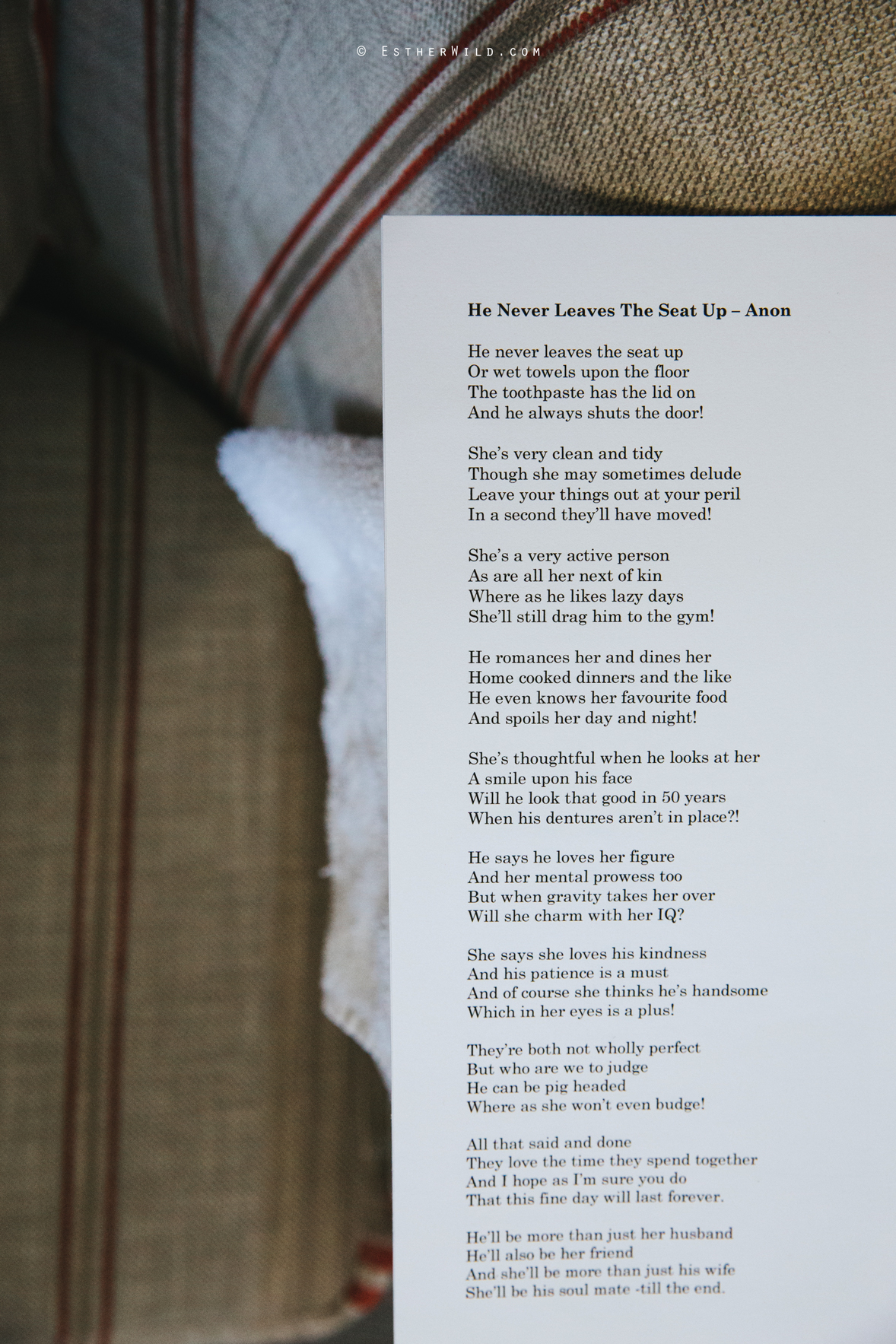 © EstherWild.com

He Never Leaves The Seat Up – Anon

He never leaves the seat up
Or wet towels upon the floor
The toothpaste has the lid on
And he always shuts the door!

She's very clean and tidy
Though she may sometimes delude
Leave your things out at your peril
In a second they'll have moved!

She's a very active person
As are all her next of kin
Where as he likes lazy days
She'll still drag him to the gym!

He romances her and dines her
Home cooked dinners and the like
He even knows her favourite food
And spoils her day and night!

She's thoughtful when he looks at her
A smile upon his face
Will he look that good in 50 years
When his dentures aren't in place?!

He says he loves her figure
And her mental prowess too
But when gravity takes her over
Will she charm with her IQ?

She says she loves his kindness
And his patience is a must
And of course she thinks he's handsome
Which in her eyes is a plus!

They're both not wholly perfect
But who are we to judge
He can be pig headed
Where as she won't even budge!

All that said and done
They love the time they spend together
And I hope as I'm sure you do
That this fine day will last forever.

He'll be more than just her husband
He'll also be her friend
And she'll be more than just his wife
She'll be his soul mate -till the end.